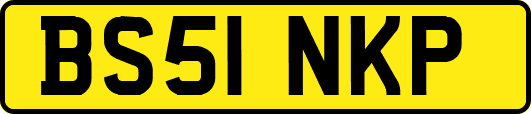 BS51 NKP